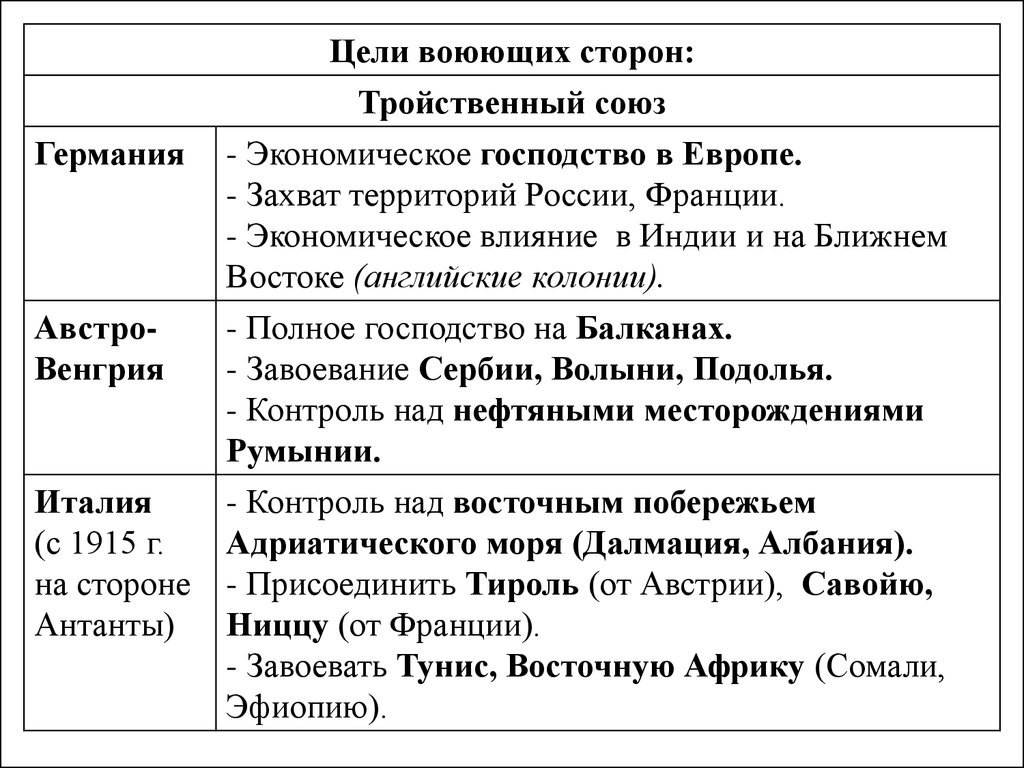 | Цели воюющих сторон: | |
|---|---|
| Тройственный союз | |
| Германия | - Экономическое господство в Европе. - Захват территорий России, Франции. - Экономическое влияние в Индии и на Ближнем Востоке (английские колонии). |
| Австро-Венгрия | - Полное господство на Балканах. - Завоевание Сербии, Волыни, Подолья. - Контроль над нефтяными месторождениями Румынии. |
| Италия (с 1915 г. на стороне Антанты) | - Контроль над восточным побережьем Адриатического моря (Далмация, Албания). - Присоединить Тироль (от Австрии), Савойю, Ниццу (от Франции). - Завоевать Тунис, Восточную Африку (Сомали, Эфиопию). |